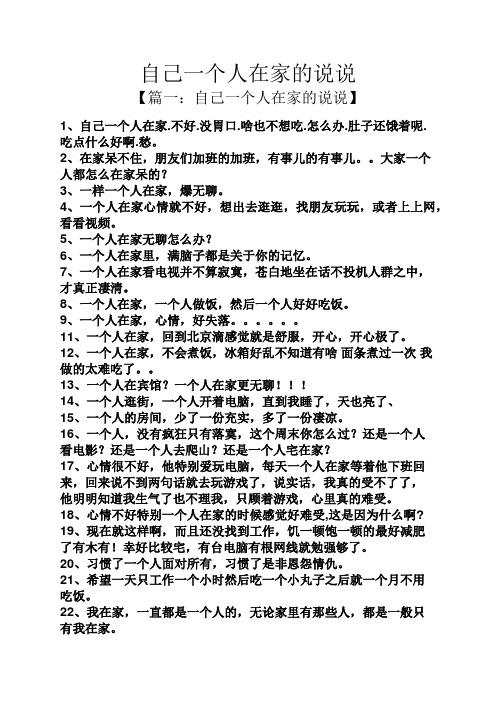 自己一个人在家的说说

【篇一：自己一个人在家的说说】

1、自己一个人在家.不好.没胃口.啥也不想吃.怎么办.肚子还饿着呢.吃点什么好啊.愁。

2、在家呆不住，朋友们加班的加班，有事儿的有事儿。。大家一个人都怎么在家呆的？

3、一样一个人在家，爆无聊。

4、一个人在家心情就不好，想出去逛逛，找朋友玩玩，或者上上网，看看视频。

5、一个人在家无聊怎么办？

6、一个人在家里，满脑子都是关于你的记忆。

7、一个人在家看电视并不算寂寞，苍白地坐在话不投机人群之中，才真正凄清。

8、一个人在家，一个人做饭，然后一个人好好吃饭。

9、一个人在家，心情，好失落。。。。。。

11、一个人在家，回到北京滴感觉就是舒服，开心，开心极了。

12、一个人在家，不会煮饭，冰箱好乱不知道有啥 面条煮过一次 我做的太难吃了。。

13、一个人在宾馆？一个人在家更无聊！！！

14、一个人逛街，一个人开着电脑，直到我睡了，天也亮了、

15、一个人的房间，少了一份充实，多了一份凄凉。

16、一个人，没有疯狂只有落寞，这个周末你怎么过？还是一个人看电影？还是一个人去爬山？还是一个人宅在家？

17、心情很不好，他特别爱玩电脑，每天一个人在家等着他下班回来，回来说不到两句话就去玩游戏了，说实话，我真的受不了了，他明明知道我生气了也不理我，只顾着游戏，心里真的难受。

18、心情不好特别一个人在家的时候感觉好难受,这是因为什么啊？

19、现在就这样啊，而且还没找到工作，饥一顿饱一顿的最好减肥了有木有！幸好比较宅，有台电脑有根网线就勉强够了。

20、习惯了一个人面对所有，习惯了是非恩怨情仇。

21、希望一天只工作一个小时然后吃一个小丸子之后就一个月不用吃饭。

22、我在家，一直都是一个人的，无论家里有那些人，都是一般只有我在家。